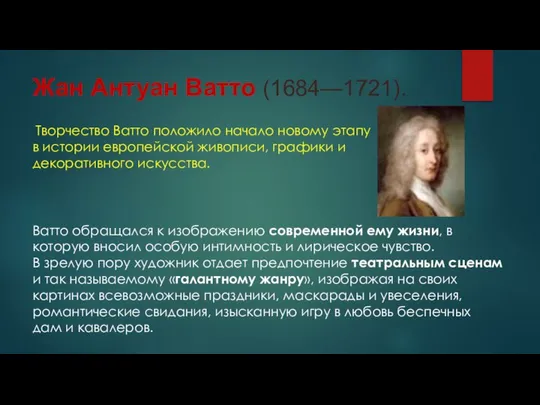 Жан Антуан Ватто (1684—1721).

Творчество Ватто положило начало новому этапу в истории европейской живописи, графики и декоративного искусства.

Ватто обращался к изображению современной ему жизни, в которую вносил особую интимность и лирическое чувство.
В зрелую пору художник отдает предпочтение театральным сценам и так называемому «галантному жанру», изображая на своих картинах всевозможные праздники, маскарады и увеселения, романтические свидания, изысканную игру в любовь беспечных дам и кавалеров.